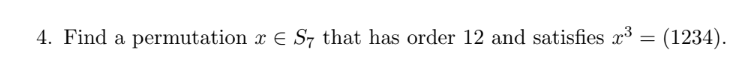 4. Find a permutation $x \in S_7$ that has order 12 and satisfies $x^3 = (1234)$.